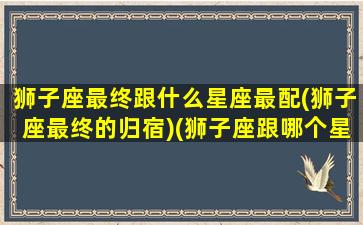 狮子座最终跟什么星座最配(狮子座最终的归宿)(狮子座跟哪个星